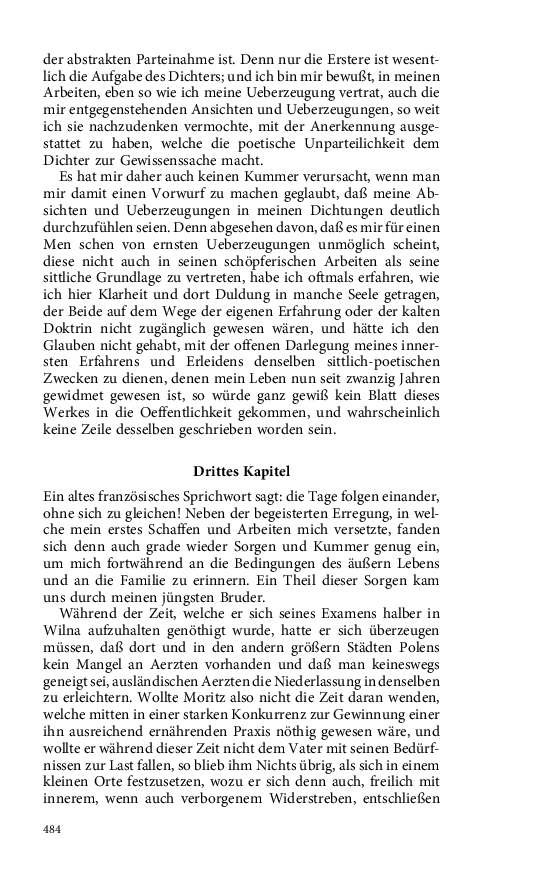 der abstrakten Parteinahme ist. Denn nur die Erstere ist wesentlich die Aufgabe des Dichters; und ich bin mir bewußt, in meinen Arbeiten, eben so wie ich meine Ueberzeugung vertrat, auch die mir entgegenstehenden Ansichten und Ueberzeugungen, so weit ich sie nachzudenken vermochte, mit der Anerkennung ausgestattet zu haben, welche die poetische Unparteilichkeit dem Dichter zur Gewissenssache macht.

Es hat mir daher auch keinen Kummer verursacht, wenn man mir damit einen Vorwurf zu machen geglaubt, daß meine Absichten und Ueberzeugungen in meinen Dichtungen deutlich durchzufühlen seien. Denn abgesehen davon, daß es mir für einen Men schen von ernsten Ueberzeugungen unmöglich scheint, diese nicht auch in seinen schöpferischen Arbeiten als seine sittliche Grundlage zu vertreten, habe ich oftmals erfahren, wie ich hier Klarheit und dort Duldung in manche Seele getragen, der Beide auf dem Wege der eigenen Erfahrung oder der kalten Doktrin nicht zugänglich gewesen wären, und hätte ich den Glauben nicht gehabt, mit der offenen Darlegung meines innersten Erfahrens und Erleidens denselben sittlich-poetischen Zwecken zu dienen, denen mein Leben nun seit zwanzig Jahren gewidmet gewesen ist, so würde ganz gewiß kein Blatt dieses Werkes in die Oeffentlichkeit gekommen, und wahrscheinlich keine Zeile desselben geschrieben worden sein.

Drittes Kapitel

Ein altes französisches Sprichwort sagt: die Tage folgen einander, ohne sich zu gleichen! Neben der begeisterten Erregung, in welche mein erstes Schaffen und Arbeiten mich versetzte, fanden sich denn auch grade wieder Sorgen und Kummer genug ein, um mich fortwährend an die Bedingungen des äußern Lebens und an die Familie zu erinnern. Ein Theil dieser Sorgen kam uns durch meinen jüngsten Bruder.

Während der Zeit, welche er sich seines Examens halber in Wilna aufzuhalten genöthigt wurde, hatte er sich überzeugen müssen, daß dort und in den andern größern Städten Polens kein Mangel an Aerzten vorhanden und daß man keineswegs geneigt sei, ausländischen Aerzten die Niederlassung in denselben zu erleichtern. Wollte Moritz also nicht die Zeit daran wenden, welche mitten in einer starken Konkurrenz zur Gewinnung einer ihn ausreichend ernährenden Praxis nöthig gewesen wäre, und wollte er während dieser Zeit nicht dem Vater mit seinen Bedürfnissen zur Last fallen, so blieb ihm Nichts übrig, als sich in einem kleinen Orte festzusetzen, wozu er sich denn auch, freilich mit innerem, wenn auch verborgenem Widerstreben, entschließen

484